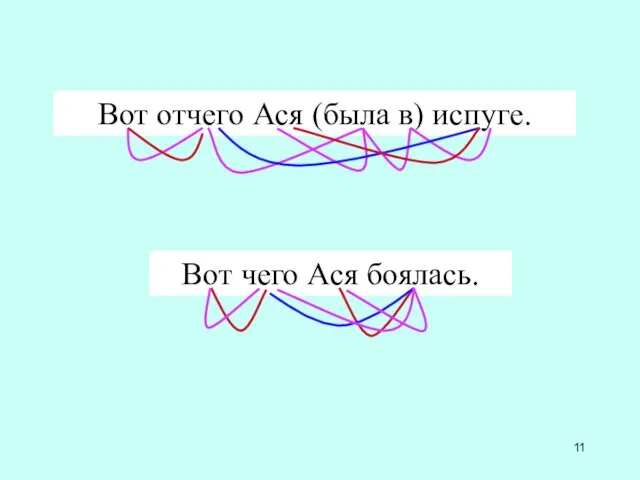 Вот отчего Ася (была в) испуге.

Вот чего Ася боялась.

11